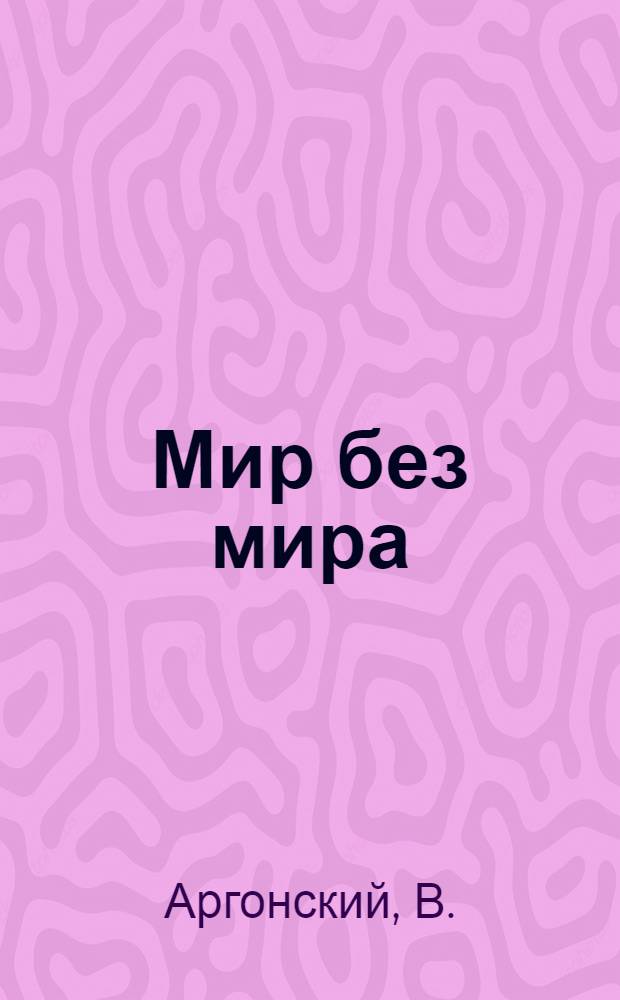 Мир без мира

Аргонский, В.